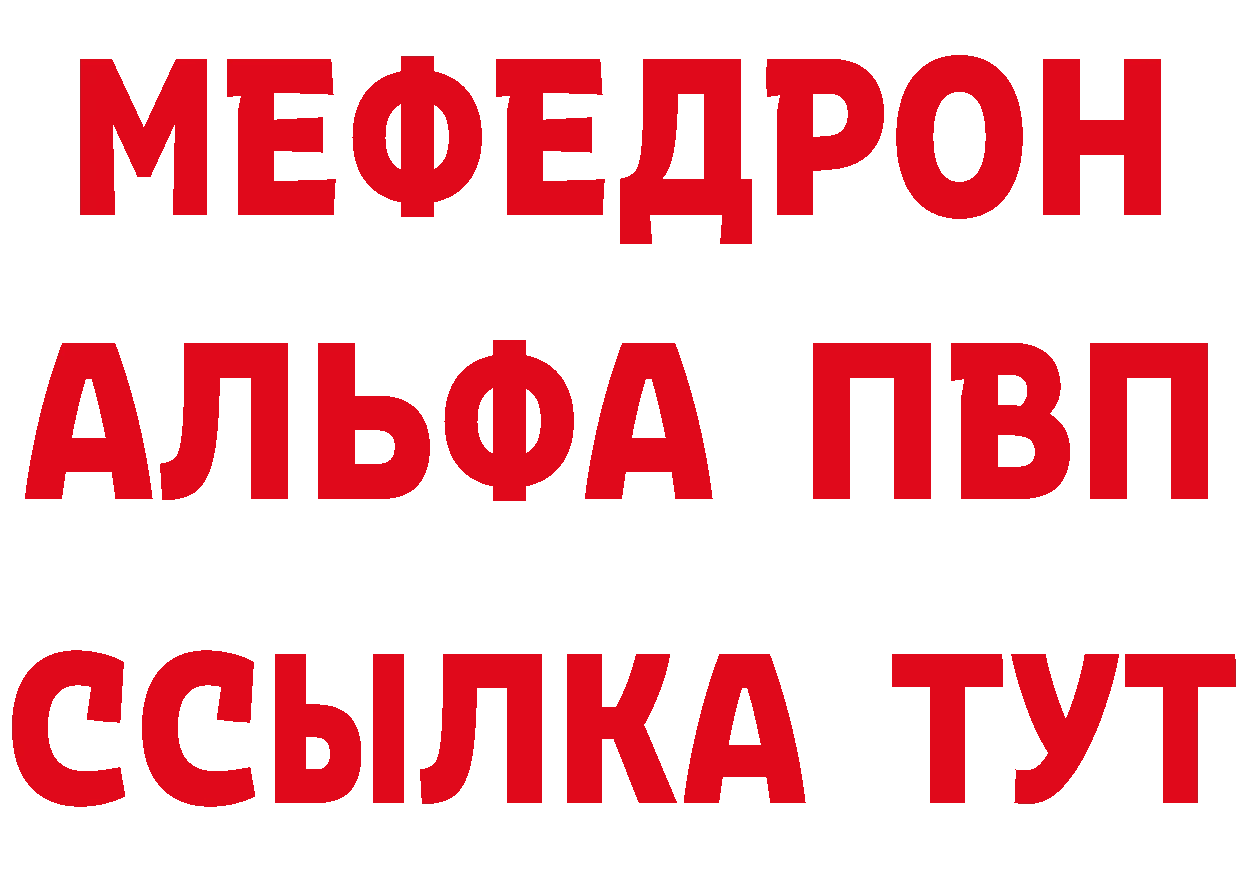 МЕФЕДРОН
АЛЬФА ПВП
ССЫЛКА ТУТ